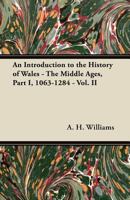 An Introduction to the History of Wales - The Middle Ages, Part I, 1063-1284 - Vol. II

A. H. Williams